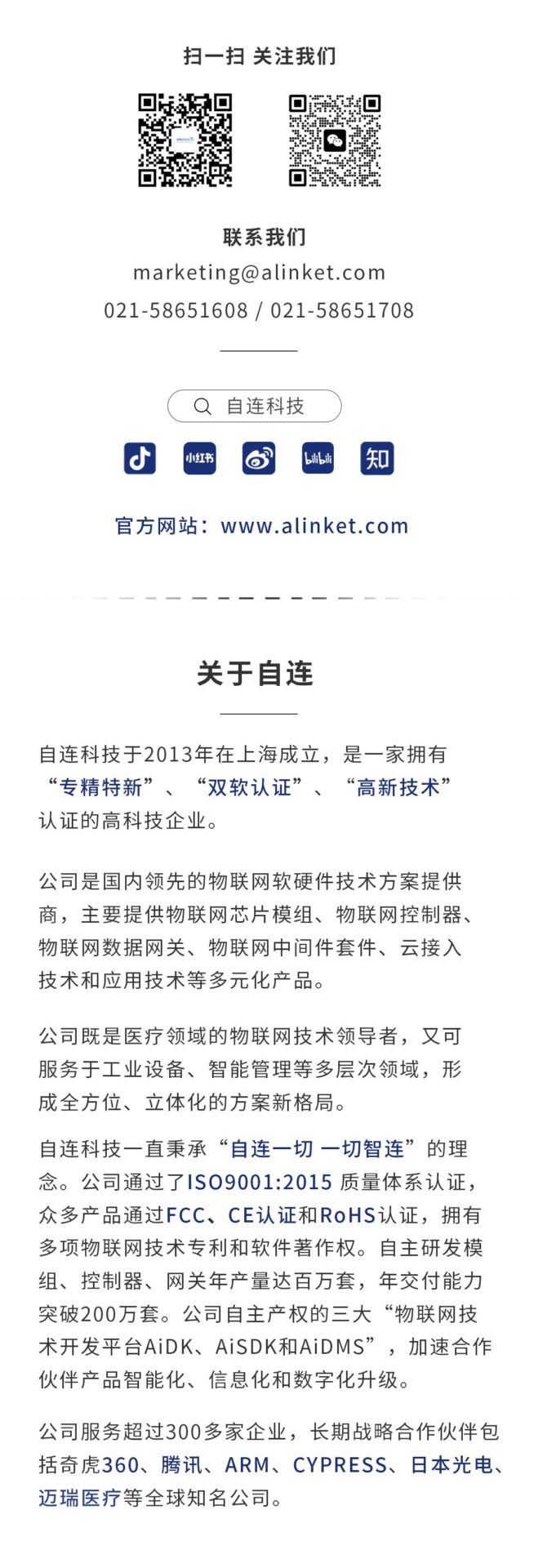 扫一扫 关注我们

联系我们
marketing@alinket.com
021-58651608 / 021-58651708

自连科技

小红书

bilibili

知

官方网站：www.alinket.com

关于自连

自连科技于2013年在上海成立，是一家拥有“专精特新”、“双软认证”、“高新技术”认证的高科技企业。

公司是国内领先的物联网软硬件技术方案提供商，主要提供物联网芯片模组、物联网控制器、物联网数据网关、物联网中间件套件、云接入技术和应用技术等多元化产品。

公司既是医疗领域的物联网技术领导者，又可服务于工业设备、智能管理等多层次领域，形成全方位、立体化的方案新格局。

自连科技一直秉承“自连一切 一切智连”的理念。公司通过了ISO9001:2015 质量体系认证，众多产品通过FCC、CE认证和RoHS认证，拥有多项物联网技术专利和软件著作权。自主研发模组、控制器、网关年产量达百万套，年交付能力突破200万套。公司自主产权的三大“物联网技术开发平台AiDK、AiSDK和AiDMS”，加速合作伙伴产品智能化、信息化和数字化升级。

公司服务超过300多家企业，长期战略合作伙伴包括奇虎360、腾讯、ARM、CYPRESS、日本光电、迈瑞医疗等全球知名公司。